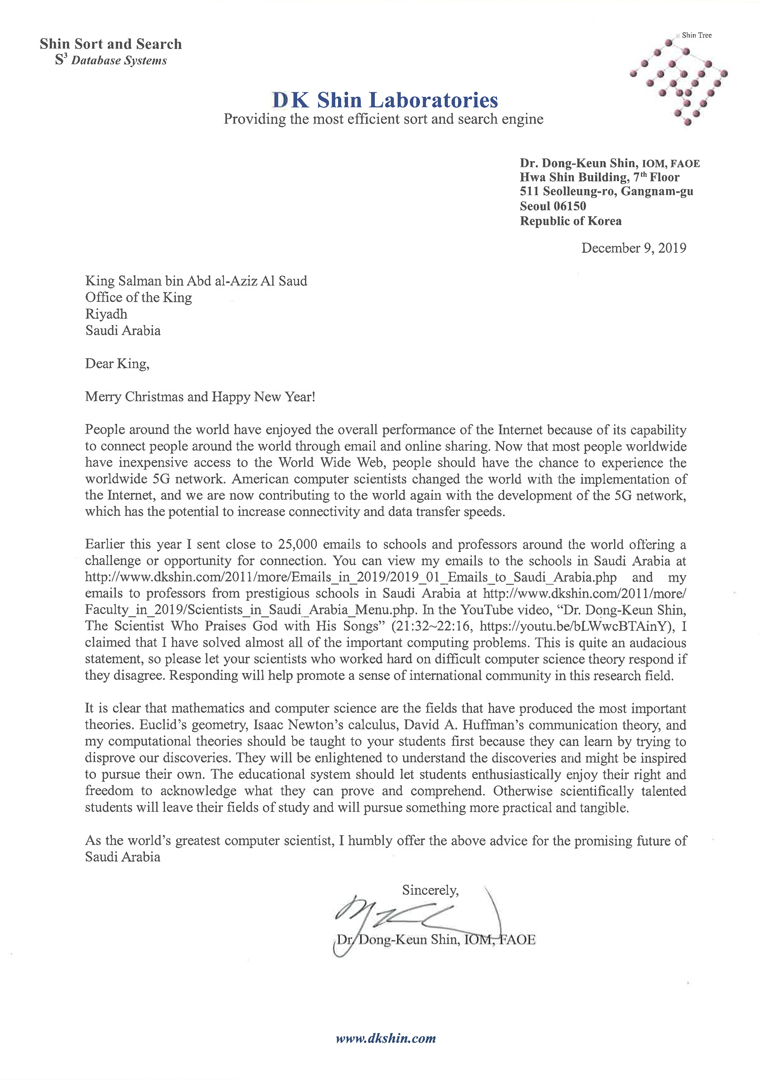 Shin Sort and Search
$S^3$ Database Systems

Shin Tree

DK Shin Laboratories
Providing the most efficient sort and search engine

Dr. Dong-Keun Shin, IOM, FAOE
Hwa Shin Building, 7th Floor
511 Seolleung-ro, Gangnam-gu
Seoul 06150
Republic of Korea

December 9, 2019

King Salman bin Abd al-Aziz Al Saud
Office of the King
Riyadh
Saudi Arabia

Dear King,

Merry Christmas and Happy New Year!

People around the world have enjoyed the overall performance of the Internet because of its capability to connect people around the world through email and online sharing. Now that most people worldwide have inexpensive access to the World Wide Web, people should have the chance to experience the worldwide 5G network. American computer scientists changed the world with the implementation of the Internet, and we are now contributing to the world again with the development of the 5G network, which has the potential to increase connectivity and data transfer speeds.

Earlier this year I sent close to 25,000 emails to schools and professors around the world offering a challenge or opportunity for connection. You can view my emails to the schools in Saudi Arabia at http://www.dkshin.com/2011/more/Emails_in_2019/2019_01_Emails_to_Saudi_Arabia.php and my emails to professors from prestigious schools in Saudi Arabia at http://www.dkshin.com/2011/more/Faculty_in_2019/Scientists_in_Saudi_Arabia_Menu.php. In the YouTube video, "Dr. Dong-Keun Shin, The Scientist Who Praises God with His Songs" (21:32~22:16, https://youtu.be/bLWwcBTAinY), I claimed that I have solved almost all of the important computing problems. This is quite an audacious statement, so please let your scientists who worked hard on difficult computer science theory respond if they disagree. Responding will help promote a sense of international community in this research field.

It is clear that mathematics and computer science are the fields that have produced the most important theories. Euclid's geometry, Isaac Newton's calculus, David A. Huffman's communication theory, and my computational theories should be taught to your students first because they can learn by trying to disprove our discoveries. They will be enlightened to understand the discoveries and might be inspired to pursue their own. The educational system should let students enthusiastically enjoy their right and freedom to acknowledge what they can prove and comprehend. Otherwise scientifically talented students will leave their fields of study and will pursue something more practical and tangible.

As the world's greatest computer scientist, I humbly offer the above advice for the promising future of Saudi Arabia

Sincerely,

Dr. Dong-Keun Shin, IOM, FAOE

www.dkshin.com